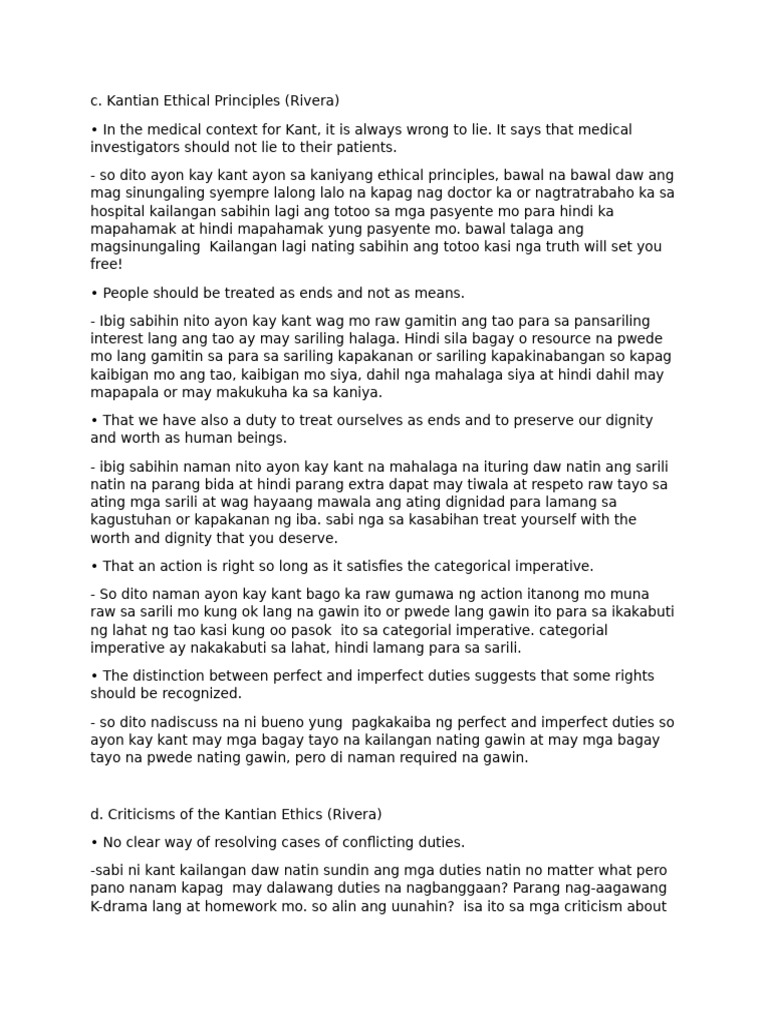 c. Kantian Ethical Principles (Rivera)

• In the medical context for Kant, it is always wrong to lie. It says that medical investigators should not lie to their patients.

- so dito ayon kay kant ayon sa kaniyang ethical principles, bawal na bawal daw ang mag sinungaling syempre lalong lalo na kapag nag doctor ka or nagtratrabaho ka sa hospital kailangan sabihin lagi ang totoo sa mga pasyente mo para hindi ka mapahamak at hindi mapahamak yung pasyente mo. bawal talaga ang magsinungaling  Kailangan lagi nating sabihin ang totoo kasi nga truth will set you free!

• People should be treated as ends and not as means.

- Ibig sabihin nito ayon kay kant wag mo raw gamitin ang tao para sa pansariling interest lang ang tao ay may sariling halaga. Hindi sila bagay o resource na pwede mo lang gamitin sa para sa sariling kapakanan or sariling kapakinabangan so kapag kaibigan mo ang tao, kaibigan mo siya, dahil nga mahalaga siya at hindi dahil may mapapala or may makukuha ka sa kaniya.

• That we have also a duty to treat ourselves as ends and to preserve our dignity and worth as human beings.

- ibig sabihin naman nito ayon kay kant na mahalaga na ituring daw natin ang sarili natin na parang bida at hindi parang extra dapat may tiwala at respeto raw tayo sa ating mga sarili at wag hayaang mawala ang ating dignidad para lamang sa kagustuhan or kapakanan ng iba. sabi nga sa kasabihan treat yourself with the worth and dignity that you deserve.

• That an action is right so long as it satisfies the categorical imperative.

- So dito naman ayon kay kant bago ka raw gumawa ng action itanong mo muna raw sa sarili mo kung ok lang na gawin ito or pwede lang gawin ito para sa ikakabuti ng lahat ng tao kasi kung oo pasok  ito sa categorial imperative. categorial imperative ay nakakabuti sa lahat, hindi lamang para sa sarili.

• The distinction between perfect and imperfect duties suggests that some rights should be recognized.

- so dito nadiscuss na ni bueno yung  pagkakaiba ng perfect and imperfect duties so ayon kay kant may mga bagay tayo na kailangan nating gawin at may mga bagay tayo na pwede nating gawin, pero di naman required na gawin.

d. Criticisms of the Kantian Ethics (Rivera)

• No clear way of resolving cases of conflicting duties.

-sabi ni kant kailangan daw natin sundin ang mga duties natin no matter what pero pano nanam kapag  may dalawang duties na nagbanggaan? Parang nag-aagawang K-drama lang at homework mo. so alin ang uunahin?  isa ito sa mga criticism about